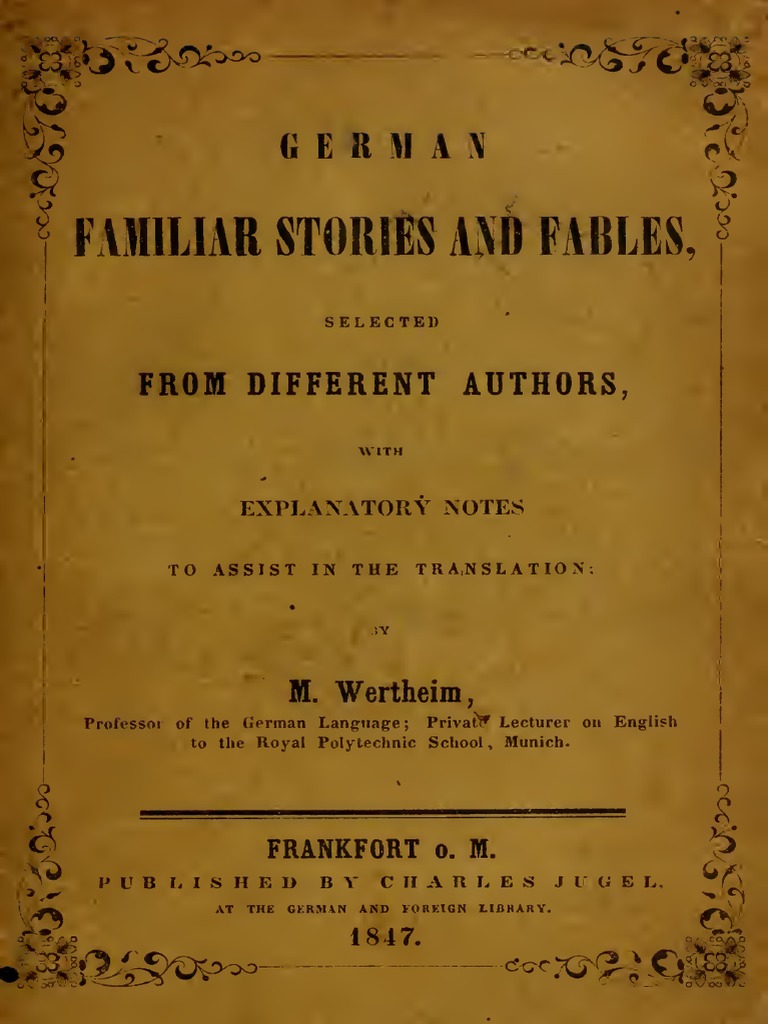 GERMAN

FAMILIAR STORIES AND FABLES,

SELECTED

FROM DIFFERENT AUTHORS,

WITH

EXPLANATORY NOTES

TO ASSIST IN THE TRANSLATION:

BY

M. Wertheim,

Professor of the German Language; Private Lecturer on English to the Royal Polytechnic School, Munich.

FRANKFORT o. M.

PUBLISHED BY CHARLES JUGEL,

AT THE GERMAN AND FOREIGN LIBRARY.

1847.